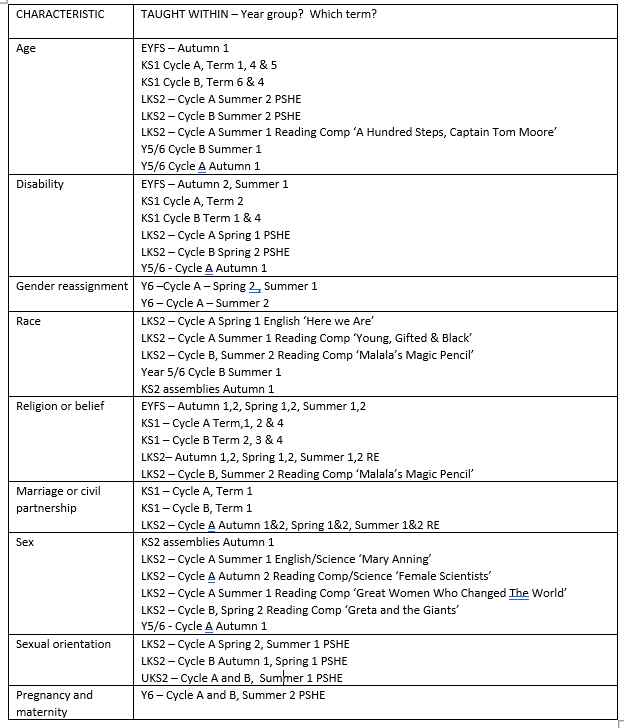 | CHARACTERISTIC | TAUGHT WITHIN – Year group? Which term? |
|---|---|
| Age | EYFS – Autumn 1<br>KS1 Cycle A, Term 1, 4 & 5<br>KS1 Cycle B, Term 6 & 4<br>LKS2 – Cycle A Summer 2 PSHE<br>LKS2 – Cycle B Summer 2 PSHE<br>LKS2 – Cycle A Summer 1 Reading Comp 'A Hundred Steps, Captain Tom Moore'<br>Y5/6 Cycle B Summer 1<br>Y5/6 Cycle A Autumn 1 |
| Disability | EYFS – Autumn 2, Summer 1<br>KS1 Cycle A, Term 2<br>KS1 Cycle B Term 1 & 4<br>LKS2 – Cycle A Spring 1 PSHE<br>LKS2 – Cycle B Spring 2 PSHE<br>Y5/6 - Cycle A Autumn 1 |
| Gender reassignment | Y6 –Cycle A – Spring 2, Summer 1<br>Y6 – Cycle A – Summer 2 |
| Race | LKS2 – Cycle A Spring 1 English 'Here we Are'<br>LKS2 – Cycle A Summer 1 Reading Comp 'Young, Gifted & Black'<br>LKS2 – Cycle B, Summer 2 Reading Comp 'Malala's Magic Pencil'<br>Year 5/6 Cycle B Summer 1<br>KS2 assemblies Autumn 1 |
| Religion or belief | EYFS – Autumn 1,2, Spring 1,2, Summer 1,2<br>KS1 – Cycle A Term,1, 2 & 4<br>KS1 – Cycle B Term 2, 3 & 4<br>LKS2– Autumn 1,2, Spring 1,2, Summer 1,2 RE<br>LKS2 – Cycle B, Summer 2 Reading Comp 'Malala's Magic Pencil' |
| Marriage or civil partnership | KS1 – Cycle A, Term 1<br>KS1 – Cycle B, Term 1<br>LKS2 – Cycle A Autumn 1&2, Spring 1&2, Summer 1&2 RE |
| Sex | KS2 assemblies Autumn 1<br>LKS2 – Cycle A Summer 1 English/Science 'Mary Anning'<br>LKS2 – Cycle A Autumn 2 Reading Comp/Science 'Female Scientists'<br>LKS2 – Cycle A Summer 1 Reading Comp 'Great Women Who Changed The World'<br>LKS2 – Cycle B, Spring 2 Reading Comp 'Greta and the Giants'<br>Y5/6 - Cycle A Autumn 1 |
| Sexual orientation | LKS2 – Cycle A Spring 2, Summer 1 PSHE<br>LKS2 – Cycle B Autumn 1, Spring 1 PSHE<br>UKS2 – Cycle A and B, Summer 1 PSHE |
| Pregnancy and maternity | Y6 – Cycle A and B, Summer 2 PSHE |